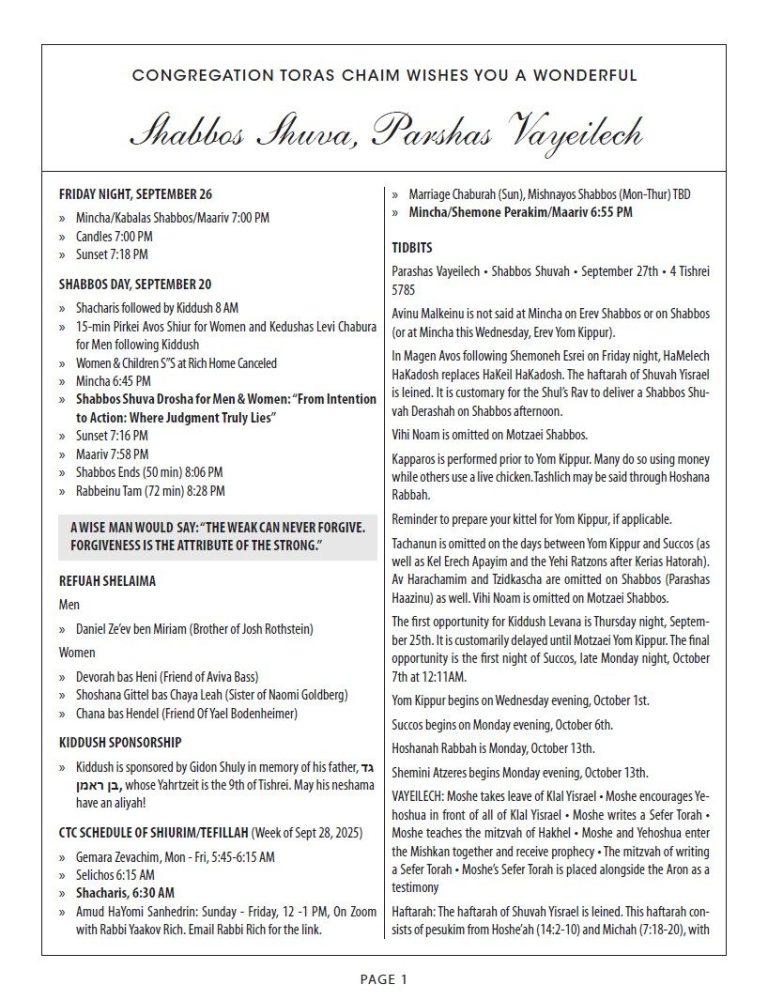 CONGREGATION TORAS CHAIM WISHES YOU A WONDERFUL

Shabbos Shuva, Parshas Vayeilech

FRIDAY NIGHT, SEPTEMBER 26

» Mincha/Kabalas Shabbos/Maariv 7:00 PM
» Candles 7:00 PM
» Sunset 7:18 PM

SHABBOS DAY, SEPTEMBER 20

» Shacharis followed by Kiddush 8 AM
» 15-min Pirkei Avos Shiur for Women and Kedushas Levi Chabura for Men following Kiddush
» Women & Children S"S at Rich Home Canceled
» Mincha 6:45 PM
» Shabbos Shuva Drosha for Men & Women: "From Intention to Action: Where Judgment Truly Lies"
» Sunset 7:16 PM
» Maariv 7:58 PM
» Shabbos Ends (50 min) 8:06 PM
» Rabbeinu Tam (72 min) 8:28 PM

A WISE MAN WOULD SAY: "THE WEAK CAN NEVER FORGIVE. FORGIVENESS IS THE ATTRIBUTE OF THE STRONG."

REFUAH SHELAIMA

Men

» Daniel Ze'ev ben Miriam (Brother of Josh Rothstein)

Women

» Devorah bas Heni (Friend of Aviva Bass)
» Shoshana Gittel bas Chaya Leah (Sister of Naomi Goldberg)
» Chana bas Hendel (Friend Of Yael Bodenheimer)

KIDDUSH SPONSORSHIP

» Kiddush is sponsored by Gidon Shuly in memory of his father, גד בן ראמן, whose Yahrtzeit is the 9th of Tishrei. May his neshama have an aliyah!

CTC SCHEDULE OF SHIURIM/TEFILLAH (Week of Sept 28, 2025)

» Gemara Zevachim, Mon - Fri, 5:45-6:15 AM
» Selichos 6:15 AM
» Shacharis, 6:30 AM
» Amud HaYomi Sanhedrin: Sunday - Friday, 12 -1 PM, On Zoom with Rabbi Yaakov Rich. Email Rabbi Rich for the link.
» Marriage Chaburah (Sun), Mishnayos Shabbos (Mon-Thur) TBD
» Mincha/Shemone Perakim/Maariv 6:55 PM

TIDBITS

Parashas Vayeilech • Shabbos Shuvah • September 27th • 4 Tishrei 5785

Avinu Malkeinu is not said at Mincha on Erev Shabbos or on Shabbos (or at Mincha this Wednesday, Erev Yom Kippur).

In Magen Avos following Shemoneh Esrei on Friday night, HaMelech HaKadosh replaces HaKeil HaKadosh. The haftarah of Shuvah Yisrael is leined. It is customary for the Shul's Rav to deliver a Shabbos Shuvah Derashah on Shabbos afternoon.

Vihi Noam is omitted on Motzaei Shabbos.

Kapparos is performed prior to Yom Kippur. Many do so using money while others use a live chicken.Tashlich may be said through Hoshana Rabbah.

Reminder to prepare your kittel for Yom Kippur, if applicable.

Tachanun is omitted on the days between Yom Kippur and Succos (as well as Kel Erech Apayim and the Yehi Ratzons after Kerias Hatorah). Av Harachamim and Tzidkascha are omitted on Shabbos (Parashas Haazinu) as well. Vihi Noam is omitted on Motzaei Shabbos.

The first opportunity for Kiddush Levana is Thursday night, September 25th. It is customarily delayed until Motzaei Yom Kippur. The final opportunity is the first night of Succos, late Monday night, October 7th at 12:11AM.

Yom Kippur begins on Wednesday evening, October 1st.

Succos begins on Monday evening, October 6th.

Hoshanah Rabbah is Monday, October 13th.

Shemini Atzeres begins Monday evening, October 13th.

VAYEILECH: Moshe takes leave of Klal Yisrael • Moshe encourages Yehoshua in front of all of Klal Yisrael • Moshe writes a Sefer Torah • Moshe teaches the mitzvah of Hakhel • Moshe and Yehoshua enter the Mishkan together and receive prophecy • The mitzvah of writing a Sefer Torah • Moshe's Sefer Torah is placed alongside the Aron as a testimony

Haftarah: The haftarah of Shuvah Yisrael is leined. This haftarah consists of pesukim from Hoshe'ah (14:2-10) and Michah (7:18-20), with

PAGE 1